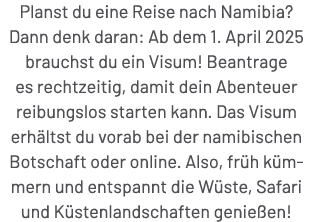 Planst du eine Reise nach Namibia? Dann denk daran: Ab dem 1. April 2025 brauchst du ein Visum! Beantrage es rechtzeitig, damit dein Abenteuer reibungslos starten kann. Das Visum erhältst du vorab bei der namibischen Botschaft oder online. Also, früh kümmern und entspannt die Wüste, Safari und Küstenlandschaften genießen!